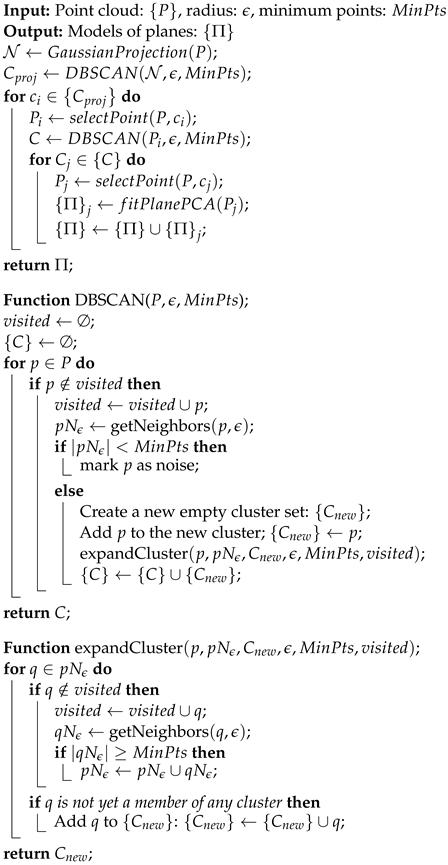 **Input:** Point cloud: $\{P\}$, radius: $\epsilon$, minimum points: $MinPts$
**Output:** Models of planes: $\{\Pi\}$
$\mathcal{N} \leftarrow GaussianProjection(P)$;
$C_{proj} \leftarrow DBSCAN(\mathcal{N}, \epsilon, MinPts)$;
**for** $c_i \in \{C_{proj}\}$ **do**
$P_i \leftarrow selectPoint(P, c_i)$;
$C \leftarrow DBSCAN(P_i, \epsilon, MinPts)$;
**for** $C_j \in \{C\}$ **do**
$P_j \leftarrow selectPoint(P, c_j)$;
$\{\Pi\}_j \leftarrow fitPlanePCA(P_j)$;
$\{\Pi\} \leftarrow \{\Pi\} \cup \{\Pi\}_j$;
**return** $\Pi$;

**Function** DBSCAN$(P, \epsilon, MinPts)$;
$visited \leftarrow \emptyset$;
$\{C\} \leftarrow \emptyset$;
**for** $p \in P$ **do**
**if** $p \notin visited$ **then**
$visited \leftarrow visited \cup p$;
$pN_\epsilon \leftarrow$ getNeighbors$(p, \epsilon)$;
**if** $|pN_\epsilon| < MinPts$ **then**
mark $p$ as noise;
**else**
Create a new empty cluster set: $\{C_{new}\}$;
Add $p$ to the new cluster; $\{C_{new}\} \leftarrow p$;
expandCluster$(p, pN_\epsilon, C_{new}, \epsilon, MinPts, visited)$;
$\{C\} \leftarrow \{C\} \cup \{C_{new}\}$;
**return** $C$;

**Function** expandCluster$(p, pN_\epsilon, C_{new}, \epsilon, MinPts, visited)$;
**for** $q \in pN_\epsilon$ **do**
**if** $q \notin visited$ **then**
$visited \leftarrow visited \cup q$;
$qN_\epsilon \leftarrow$ getNeighbors$(q, \epsilon)$;
**if** $|qN_\epsilon| \geq MinPts$ **then**
$pN_\epsilon \leftarrow pN_\epsilon \cup qN_\epsilon$;
**if** $q$ is not yet a member of any cluster **then**
Add $q$ to $\{C_{new}\}$: $\{C_{new}\} \leftarrow \{C_{new}\} \cup q$;
**return** $C_{new}$;